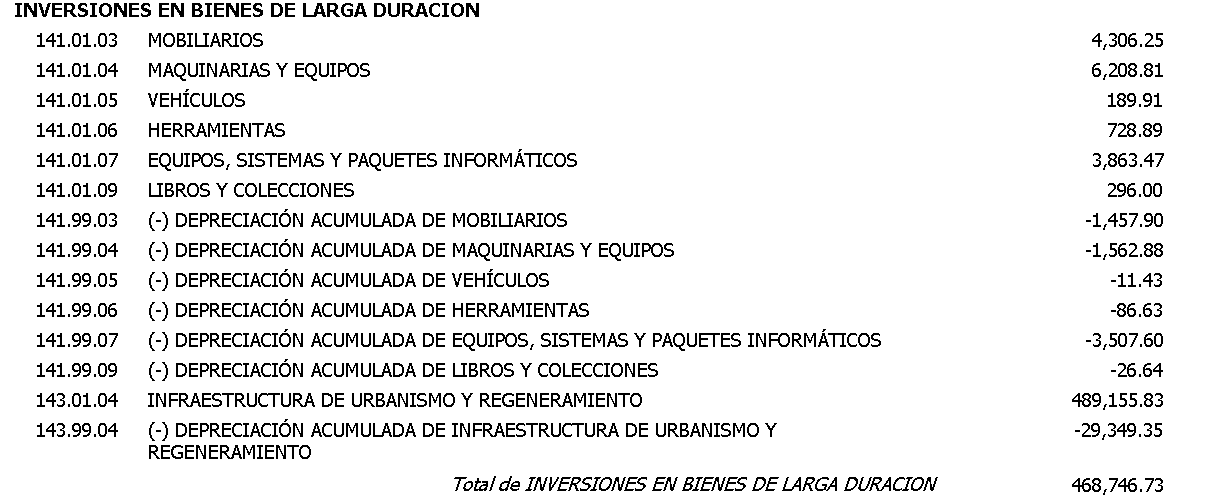 INVERSIONES EN BIENES DE LARGA DURACION

| 141.01.03 | MOBILIARIOS | 4,306.25 |
|---|---|---|
| 141.01.04 | MAQUINARIAS Y EQUIPOS | 6,208.81 |
| 141.01.05 | VEHÍCULOS | 189.91 |
| 141.01.06 | HERRAMIENTAS | 728.89 |
| 141.01.07 | EQUIPOS, SISTEMAS Y PAQUETES INFORMÁTICOS | 3,863.47 |
| 141.01.09 | LIBROS Y COLECCIONES | 296.00 |
| 141.99.03 | (-) DEPRECIACIÓN ACUMULADA DE MOBILIARIOS | -1,457.90 |
| 141.99.04 | (-) DEPRECIACIÓN ACUMULADA DE MAQUINARIAS Y EQUIPOS | -1,562.88 |
| 141.99.05 | (-) DEPRECIACIÓN ACUMULADA DE VEHÍCULOS | -11.43 |
| 141.99.06 | (-) DEPRECIACIÓN ACUMULADA DE HERRAMIENTAS | -86.63 |
| 141.99.07 | (-) DEPRECIACIÓN ACUMULADA DE EQUIPOS, SISTEMAS Y PAQUETES INFORMÁTICOS | -3,507.60 |
| 141.99.09 | (-) DEPRECIACIÓN ACUMULADA DE LIBROS Y COLECCIONES | -26.64 |
| 143.01.04 | INFRAESTRUCTURA DE URBANISMO Y REGENERAMIENTO | 489,155.83 |
| 143.99.04 | (-) DEPRECIACIÓN ACUMULADA DE INFRAESTRUCTURA DE URBANISMO Y REGENERAMIENTO | -29,349.35 |
| | Total de INVERSIONES EN BIENES DE LARGA DURACION | 468,746.73 |